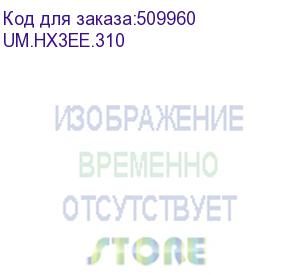 Код для заказа:509960
UM.HX3EE.310

ИЗОБРАЖЕНИЕ
ВРЕМЕННО
ОТСУТСТВУЕТ
STORE